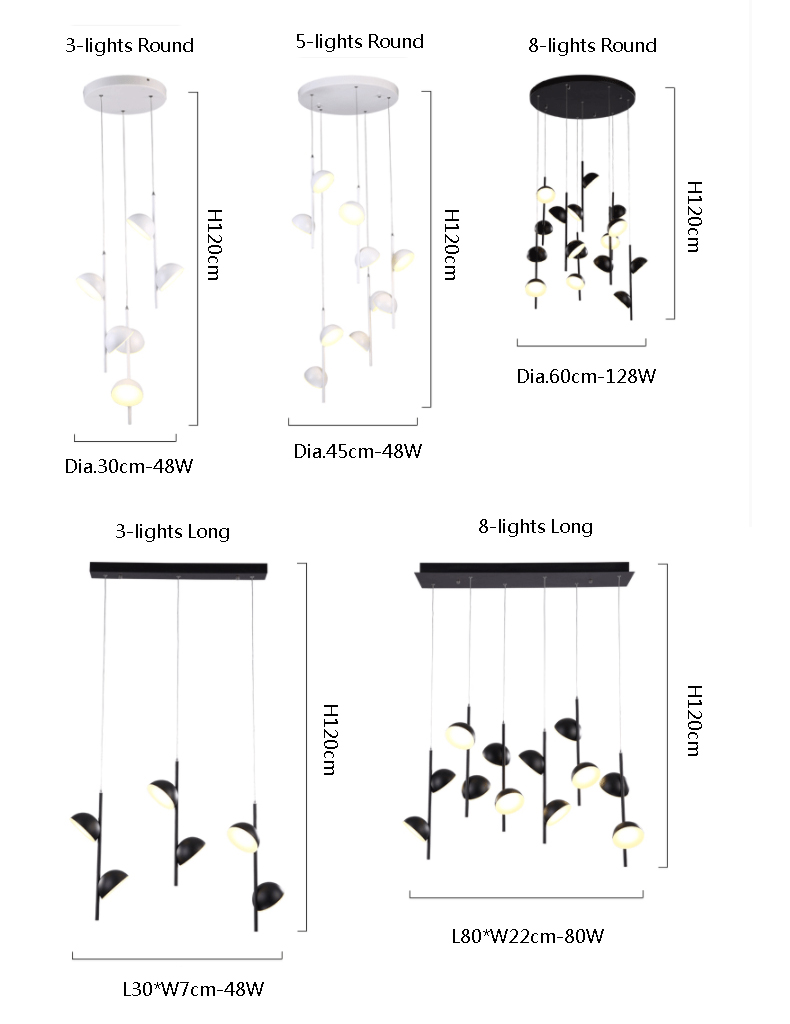 3-lights Round

H120cm

Dia.30cm-48W

5-lights Round

H120cm

Dia.45cm-48W

8-lights Round

H120cm

Dia.60cm-128W

3-lights Long

H120cm

L30*W7cm-48W

8-lights Long

H120cm

L80*W22cm-80W